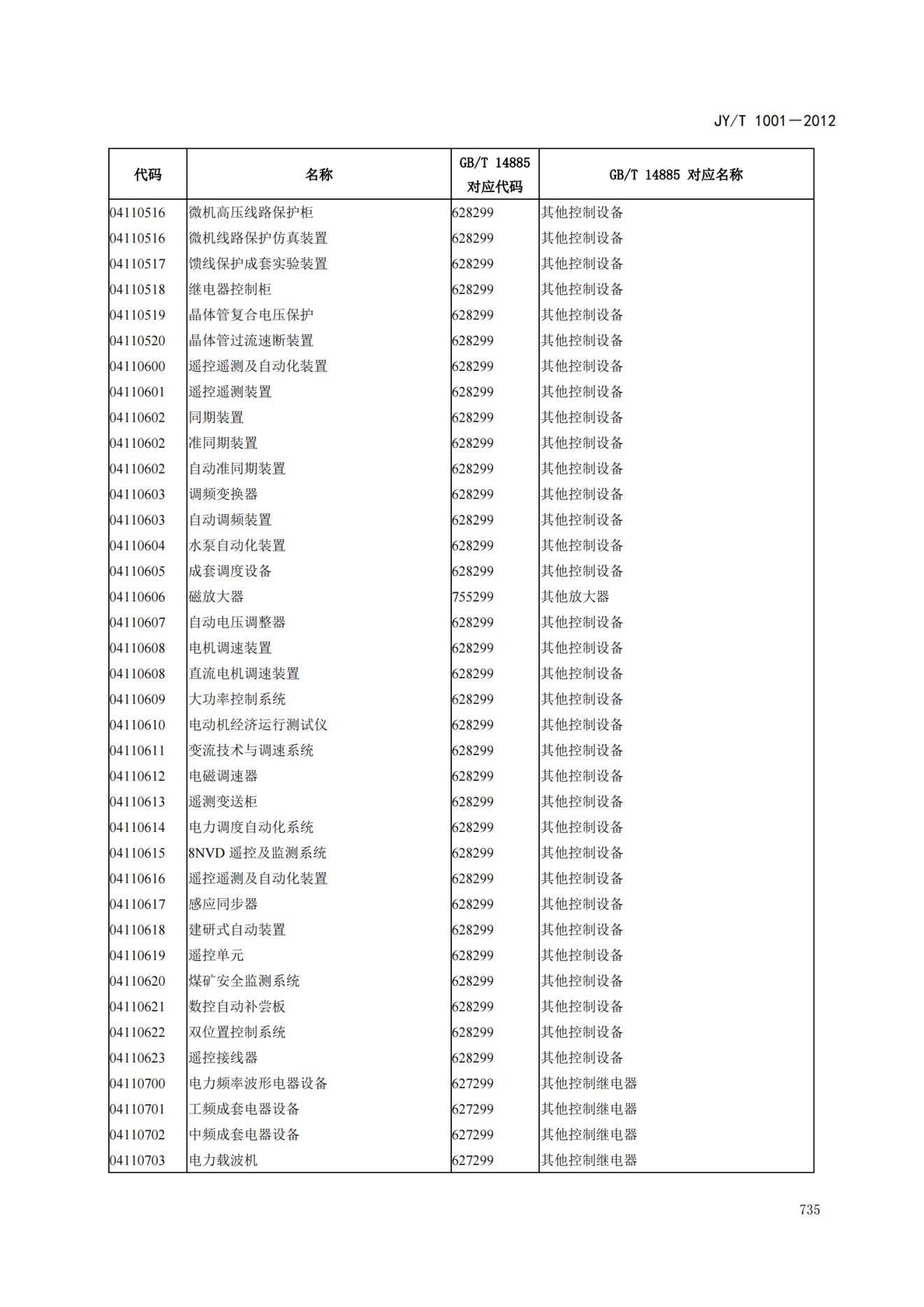 JY/T 1001—2012

| 代码 | 名称 | GB/T 14885 对应代码 | GB/T 14885 对应名称 |
|---|---|---|---|
| 04110516 | 微机高压线路保护柜 | 628299 | 其他控制设备 |
| 04110516 | 微机线路保护仿真装置 | 628299 | 其他控制设备 |
| 04110517 | 馈线保护成套实验装置 | 628299 | 其他控制设备 |
| 04110518 | 继电器控制柜 | 628299 | 其他控制设备 |
| 04110519 | 晶体管复合电压保护 | 628299 | 其他控制设备 |
| 04110520 | 晶体管过流速断装置 | 628299 | 其他控制设备 |
| 04110600 | 遥控遥测及自动化装置 | 628299 | 其他控制设备 |
| 04110601 | 遥控遥测装置 | 628299 | 其他控制设备 |
| 04110602 | 同期装置 | 628299 | 其他控制设备 |
| 04110602 | 准同期装置 | 628299 | 其他控制设备 |
| 04110602 | 自动准同期装置 | 628299 | 其他控制设备 |
| 04110603 | 调频变换器 | 628299 | 其他控制设备 |
| 04110603 | 自动调频装置 | 628299 | 其他控制设备 |
| 04110604 | 水泵自动化装置 | 628299 | 其他控制设备 |
| 04110605 | 成套调度设备 | 628299 | 其他控制设备 |
| 04110606 | 磁放大器 | 755299 | 其他放大器 |
| 04110607 | 自动电压调整器 | 628299 | 其他控制设备 |
| 04110608 | 电机调速装置 | 628299 | 其他控制设备 |
| 04110608 | 直流电机调速装置 | 628299 | 其他控制设备 |
| 04110609 | 大功率控制系统 | 628299 | 其他控制设备 |
| 04110610 | 电动机经济运行测试仪 | 628299 | 其他控制设备 |
| 04110611 | 变流技术与调速系统 | 628299 | 其他控制设备 |
| 04110612 | 电磁调速器 | 628299 | 其他控制设备 |
| 04110613 | 遥测变送柜 | 628299 | 其他控制设备 |
| 04110614 | 电力调度自动化系统 | 628299 | 其他控制设备 |
| 04110615 | 8NVD 遥控及监测系统 | 628299 | 其他控制设备 |
| 04110616 | 遥控遥测及自动化装置 | 628299 | 其他控制设备 |
| 04110617 | 感应同步器 | 628299 | 其他控制设备 |
| 04110618 | 建研式自动装置 | 628299 | 其他控制设备 |
| 04110619 | 遥控单元 | 628299 | 其他控制设备 |
| 04110620 | 煤矿安全监测系统 | 628299 | 其他控制设备 |
| 04110621 | 数控自动补尝板 | 628299 | 其他控制设备 |
| 04110622 | 双位置控制系统 | 628299 | 其他控制设备 |
| 04110623 | 遥控接线器 | 628299 | 其他控制设备 |
| 04110700 | 电力频率波形电器设备 | 627299 | 其他控制继电器 |
| 04110701 | 工频成套电器设备 | 627299 | 其他控制继电器 |
| 04110702 | 中频成套电器设备 | 627299 | 其他控制继电器 |
| 04110703 | 电力载波机 | 627299 | 其他控制继电器 |

735